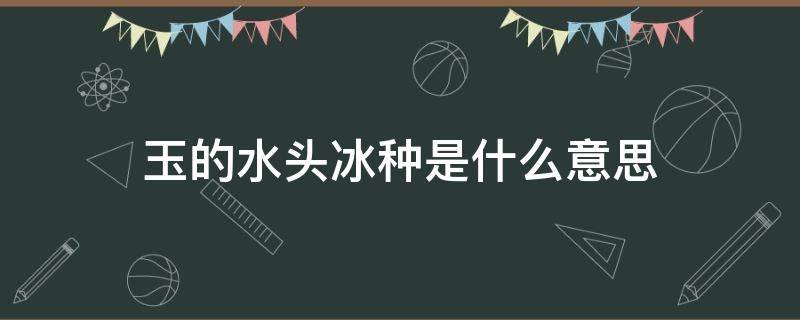 玉的水头冰种是什么意思